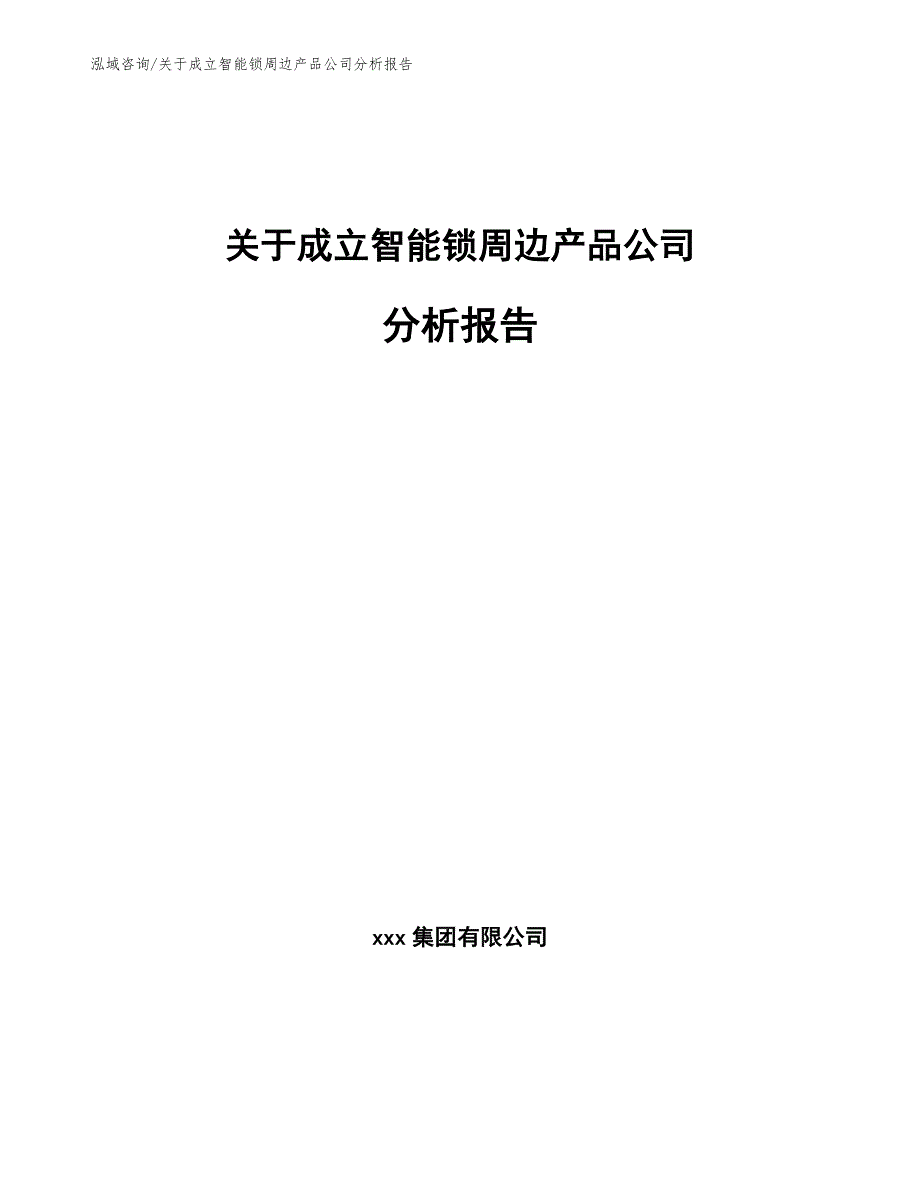 泓域咨询/关于成立智能锁周边产品公司分析报告

关于成立智能锁周边产品公司

分析报告

xxx 集团有限公司